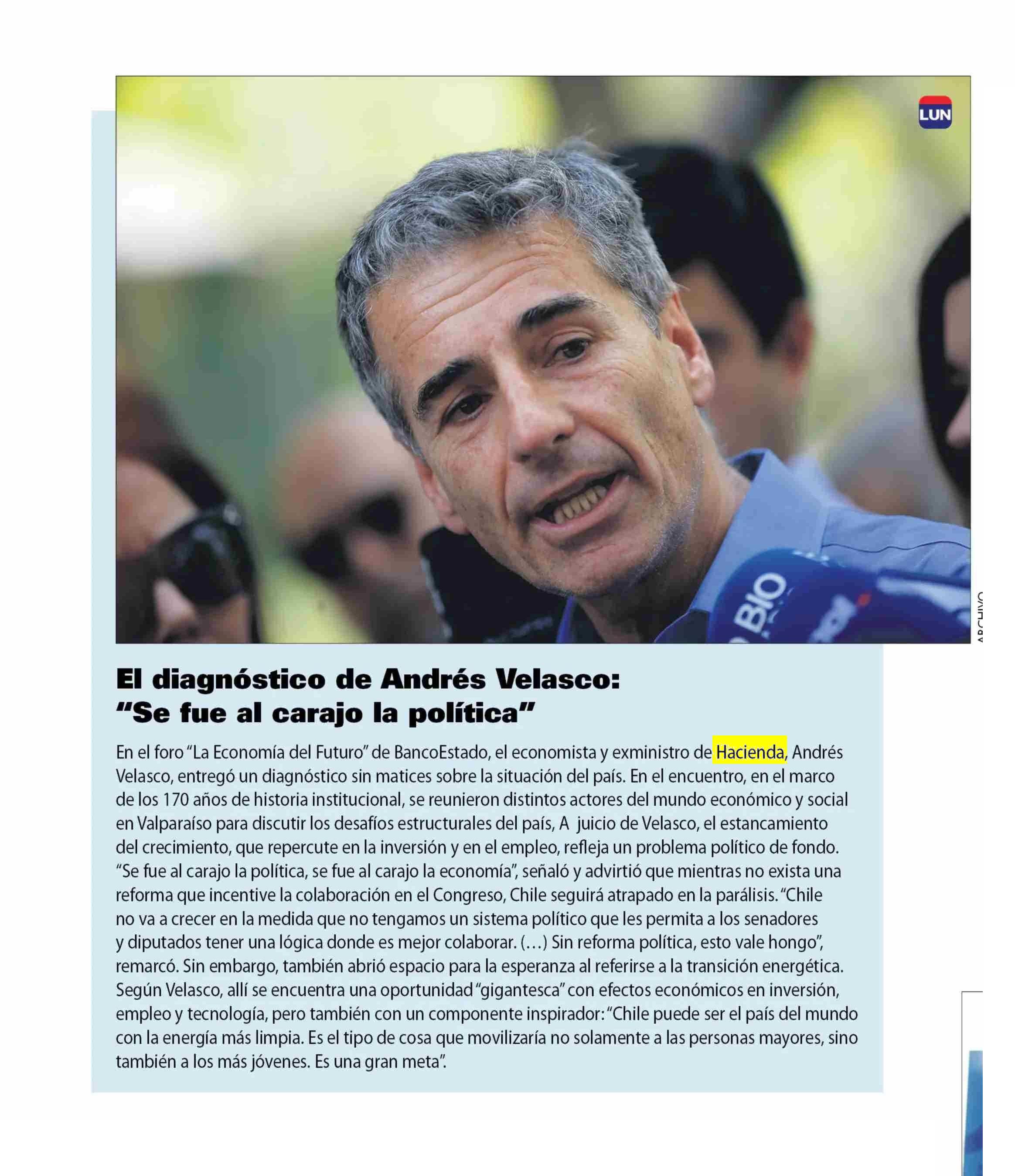 LUN

BIO

ARCHIVO

El diagnóstico de Andrés Velasco: "Se fue al carajo la política"

En el foro "La Economía del Futuro" de BancoEstado, el economista y exministro de Hacienda, Andrés Velasco, entregó un diagnóstico sin matices sobre la situación del país. En el encuentro, en el marco de los 170 años de historia institucional, se reunieron distintos actores del mundo económico y social en Valparaíso para discutir los desafíos estructurales del país, A juicio de Velasco, el estancamiento del crecimiento, que repercute en la inversión y en el empleo, refleja un problema político de fondo. "Se fue al carajo la política, se fue al carajo la economía", señaló y advirtió que mientras no exista una reforma que incentive la colaboración en el Congreso, Chile seguirá atrapado en la parálisis. "Chile no va a crecer en la medida que no tengamos un sistema político que les permita a los senadores y diputados tener una lógica donde es mejor colaborar. (…) Sin reforma política, esto vale hongo", remarcó. Sin embargo, también abrió espacio para la esperanza al referirse a la transición energética. Según Velasco, allí se encuentra una oportunidad "gigantesca" con efectos económicos en inversión, empleo y tecnología, pero también con un componente inspirador: "Chile puede ser el país del mundo con la energía más limpia. Es el tipo de cosa que movilizaría no solamente a las personas mayores, sino también a los más jóvenes. Es una gran meta".